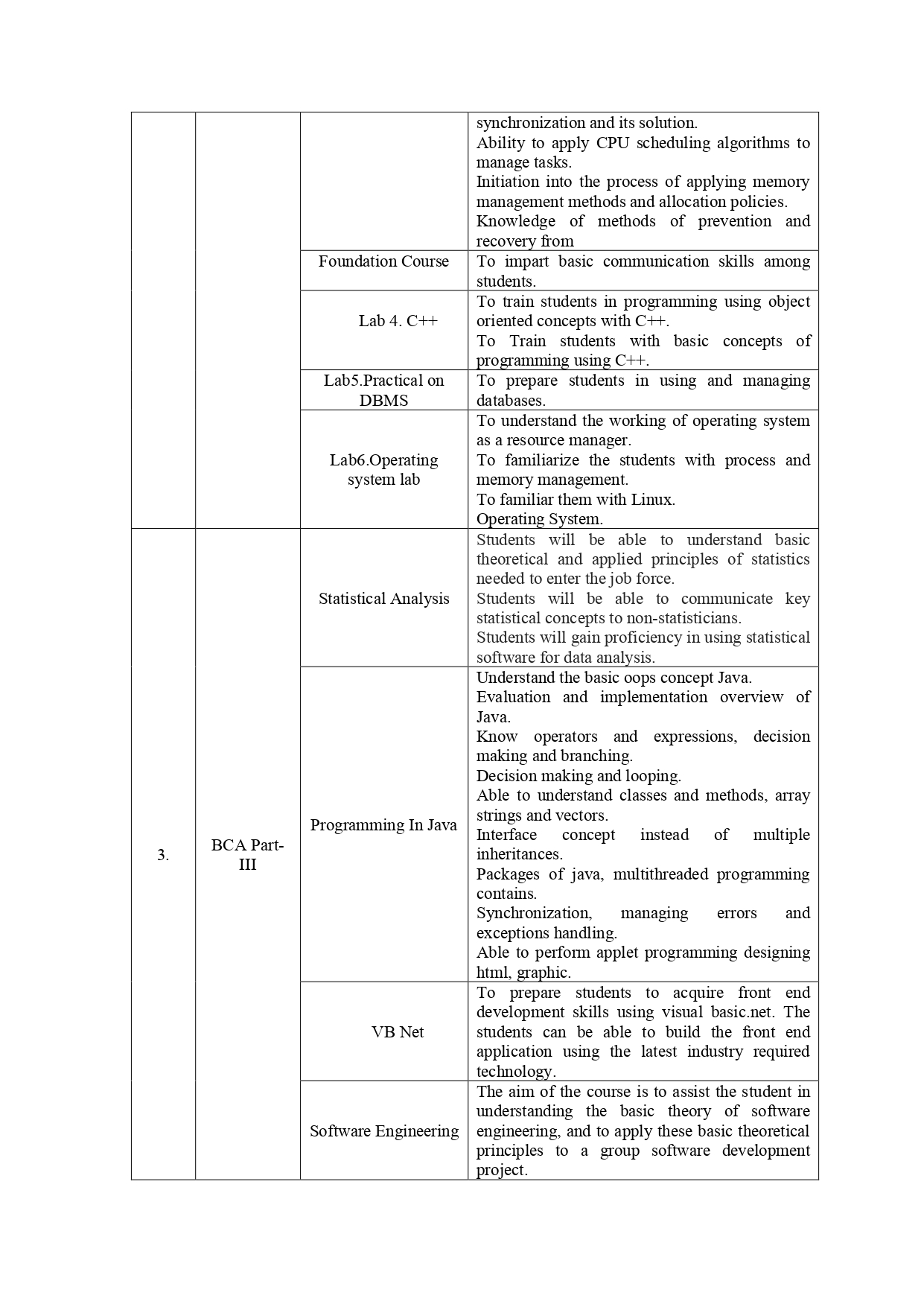 |  |  |  |  |
|---|---|---|---|
|  |  |  | synchronization and its solution. Ability to apply CPU scheduling algorithms to manage tasks. Initiation into the process of applying memory management methods and allocation policies. Knowledge of methods of prevention and recovery from |
|  |  | Foundation Course | To impart basic communication skills among students. |
|  |  | Lab 4. C++ | To train students in programming using object oriented concepts with C++. To Train students with basic concepts of programming using C++. |
|  |  | Lab5.Practical on DBMS | To prepare students in using and managing databases. |
|  |  | Lab6.Operating system lab | To understand the working of operating system as a resource manager. To familiarize the students with process and memory management. To familiar them with Linux. Operating System. |
| 3. | BCA Part-III | Statistical Analysis | Students will be able to understand basic theoretical and applied principles of statistics needed to enter the job force. Students will be able to communicate key statistical concepts to non-statisticians. Students will gain proficiency in using statistical software for data analysis. |
|  |  | Programming In Java | Understand the basic oops concept Java. Evaluation and implementation overview of Java. Know operators and expressions, decision making and branching. Decision making and looping. Able to understand classes and methods, array strings and vectors. Interface concept instead of multiple inheritances. Packages of java, multithreaded programming contains. Synchronization, managing errors and exceptions handling. Able to perform applet programming designing html, graphic. |
|  |  | VB Net | To prepare students to acquire front end development skills using visual basic.net. The students can be able to build the front end application using the latest industry required technology. |
|  |  | Software Engineering | The aim of the course is to assist the student in understanding the basic theory of software engineering, and to apply these basic theoretical principles to a group software development project. |